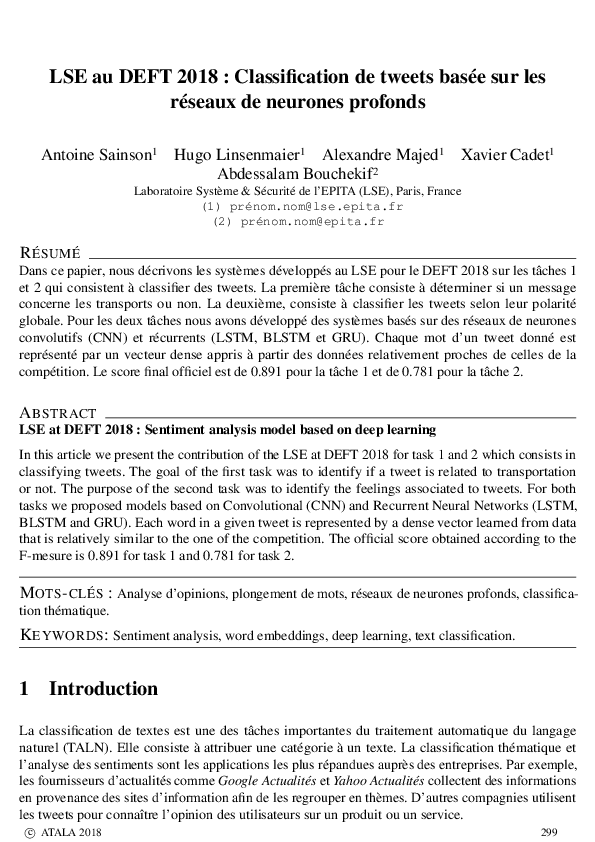 LSE au DEFT 2018 : Classification de tweets basée sur les réseaux de neurones profonds

Antoine Sainson$^1$ Hugo Linsenmaier$^1$ Alexandre Majed$^1$ Xavier Cadet$^1$ Abdessalam Bouchekif$^2$
Laboratoire Système & Sécurité de l'EPITA (LSE), Paris, France
(1) prénom.nom@lse.epita.fr
(2) prénom.nom@epita.fr

RÉSUMÉ
Dans ce papier, nous décrivons les systèmes développés au LSE pour le DEFT 2018 sur les tâches 1 et 2 qui consistent à classifier des tweets. La première tâche consiste à déterminer si un message concerne les transports ou non. La deuxième, consiste à classifier les tweets selon leur polarité globale. Pour les deux tâches nous avons développé des systèmes basés sur des réseaux de neurones convolutifs (CNN) et récurrents (LSTM, BLSTM et GRU). Chaque mot d'un tweet donné est représenté par un vecteur dense appris à partir des données relativement proches de celles de la compétition. Le score final officiel est de 0.891 pour la tâche 1 et de 0.781 pour la tâche 2.

ABSTRACT
LSE at DEFT 2018 : Sentiment analysis model based on deep learning
In this article we present the contribution of the LSE at DEFT 2018 for task 1 and 2 which consists in classifying tweets. The goal of the first task was to identify if a tweet is related to transportation or not. The purpose of the second task was to identify the feelings associated to tweets. For both tasks we proposed models based on Convolutional (CNN) and Recurrent Neural Networks (LSTM, BLSTM and GRU). Each word in a given tweet is represented by a dense vector learned from data that is relatively similar to the one of the competition. The official score obtained according to the F-mesure is 0.891 for task 1 and 0.781 for task 2.

MOTS-CLÉS : Analyse d'opinions, plongement de mots, réseaux de neurones profonds, classification thématique.

KEYWORDS: Sentiment analysis, word embeddings, deep learning, text classification.

1 Introduction

La classification de textes est une des tâches importantes du traitement automatique du langage naturel (TALN). Elle consiste à attribuer une catégorie à un texte. La classification thématique et l'analyse des sentiments sont les applications les plus répandues auprès des entreprises. Par exemple, les fournisseurs d'actualités comme Google Actualités et Yahoo Actualités collectent des informations en provenance des sites d'information afin de les regrouper en thèmes. D'autres compagnies utilisent les tweets pour connaître l'opinion des utilisateurs sur un produit ou un service.

© ATALA 2018 299